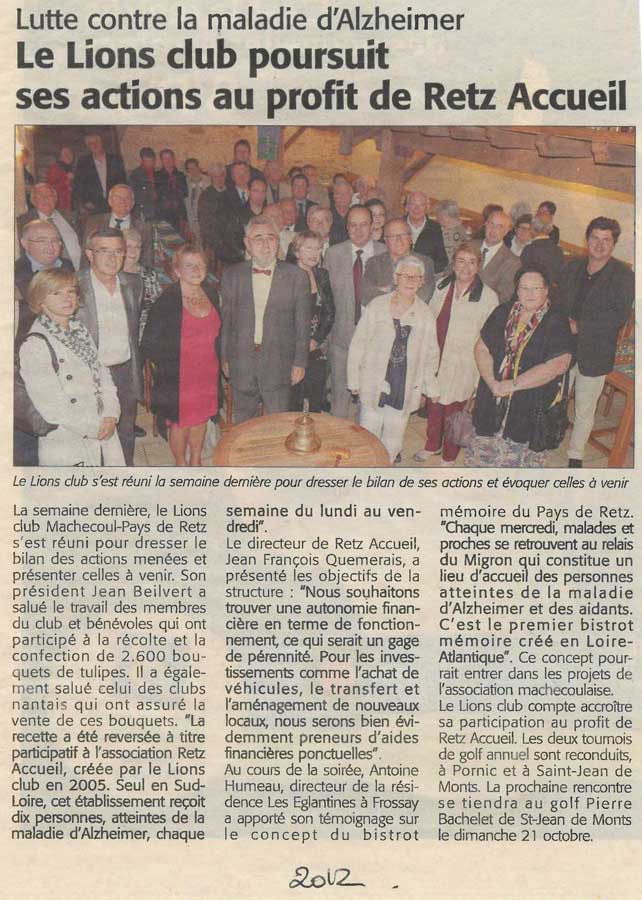 Lutte contre la maladie d'Alzheimer
Le Lions club poursuit ses actions au profit de Retz Accueil

Le Lions club s'est réuni la semaine dernière pour dresser le bilan de ses actions et évoquer celles à venir

La semaine dernière, le Lions club Machecoul-Pays de Retz s'est réuni pour dresser le bilan des actions menées et présenter celles à venir. Son président Jean Beilvert a salué le travail des membres du club et bénévoles qui ont participé à la récolte et la confection de 2.600 bouquets de tulipes. Il a également salué celui des clubs nantais qui ont assuré la vente de ces bouquets. "La recette a été reversée à titre participatif à l'association Retz Accueil, créée par le Lions club en 2005. Seul en Sud-Loire, cet établissement reçoit dix personnes, atteintes de la maladie d'Alzheimer, chaque semaine du lundi au vendredi".

Le directeur de Retz Accueil, Jean François Quemerais, a présenté les objectifs de la structure : "Nous souhaitons trouver une autonomie financière en terme de fonctionnement, ce qui serait un gage de pérennité. Pour les investissements comme l'achat de véhicules, le transfert et l'aménagement de nouveaux locaux, nous serons bien évidemment preneurs d'aides financières ponctuelles".

Au cours de la soirée, Antoine Humeau, directeur de la résidence Les Eglantines à Frossay a apporté son témoignage sur le concept du bistrot mémoire du Pays de Retz. "Chaque mercredi, malades et proches se retrouvent au relais du Migron qui constitue un lieu d'accueil des personnes atteintes de la maladie d'Alzheimer et des aidants. C'est le premier bistrot mémoire créé en Loire-Atlantique". Ce concept pourrait entrer dans les projets de l'association machecoulaise.

Le Lions club compte accroître sa participation au profit de Retz Accueil. Les deux tournois de golf annuel sont reconduits, à Pornic et à Saint-Jean de Monts. La prochaine rencontre se tiendra au golf Pierre Bachelet de St-Jean de Monts le dimanche 21 octobre.

2012